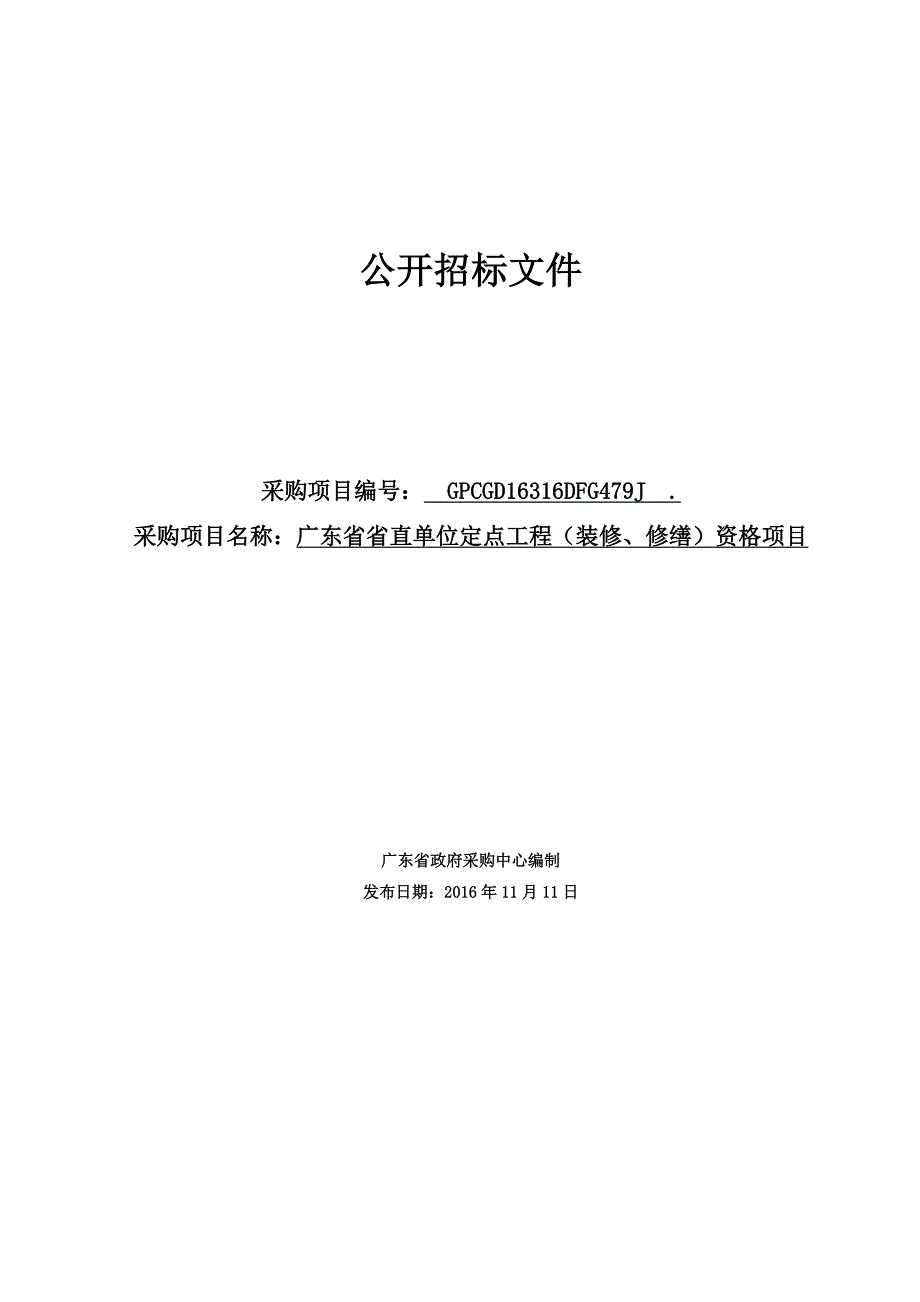 公开招标文件

采购项目编号： GPCGD16316DFG479J .
采购项目名称：广东省省直单位定点工程（装修、修缮）资格项目

广东省政府采购中心编制
发布日期：2016 年 11 月 11 日